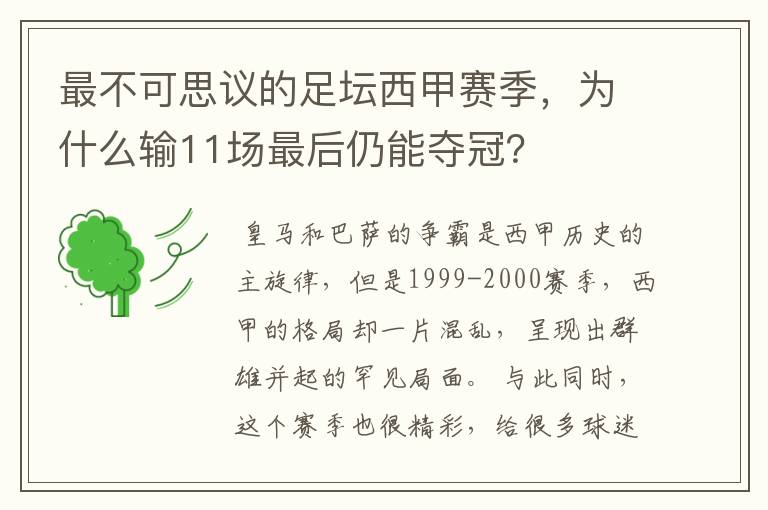 最不可思议的足坛西甲赛季，为什么输11场最后仍能夺冠？

皇马和巴萨的争霸是西甲历史的主旋律，但是1999-2000赛季，西甲的格局却一片混乱，呈现出群雄并起的罕见局面。与此同时，这个赛季也很精彩，给很多球迷